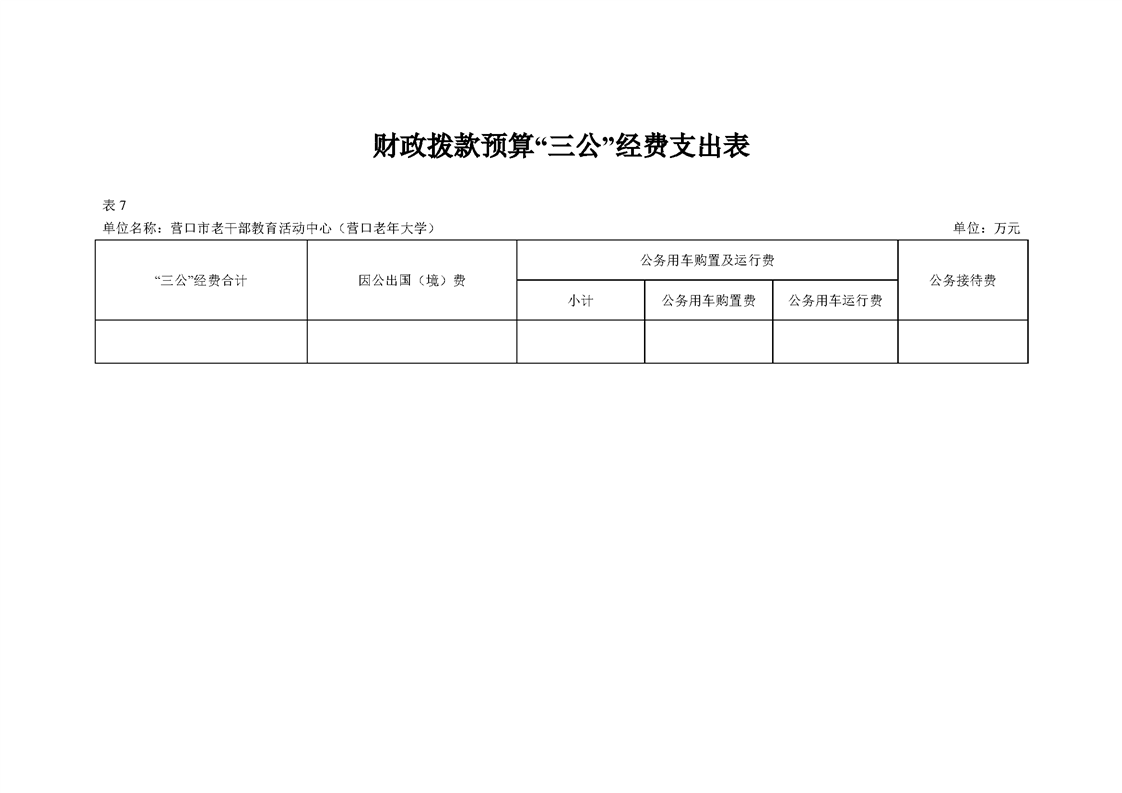 财政拨款预算“三公”经费支出表

表 7
单位名称：营口市老干部教育活动中心（营口老年大学）

单位：万元

| “三公”经费合计 | 因公出国（境）费 | 公务用车购置及运行费 | | | 公务接待费 |
|---|---|---|---|---|---|
| | | 小计 | 公务用车购置费 | 公务用车运行费 | |
| | | | | | |